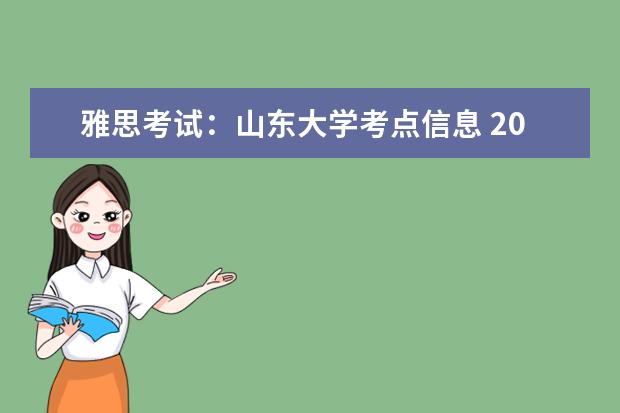 雅思考试：山东大学考点信息 20